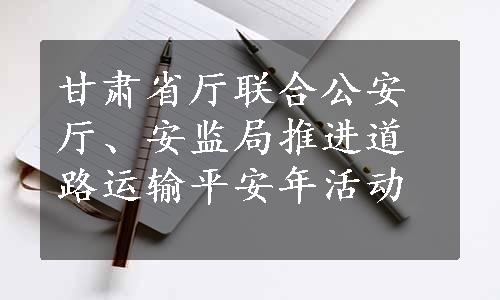 甘肃省厅联合公安厅、安监局推进道路运输平安年活动